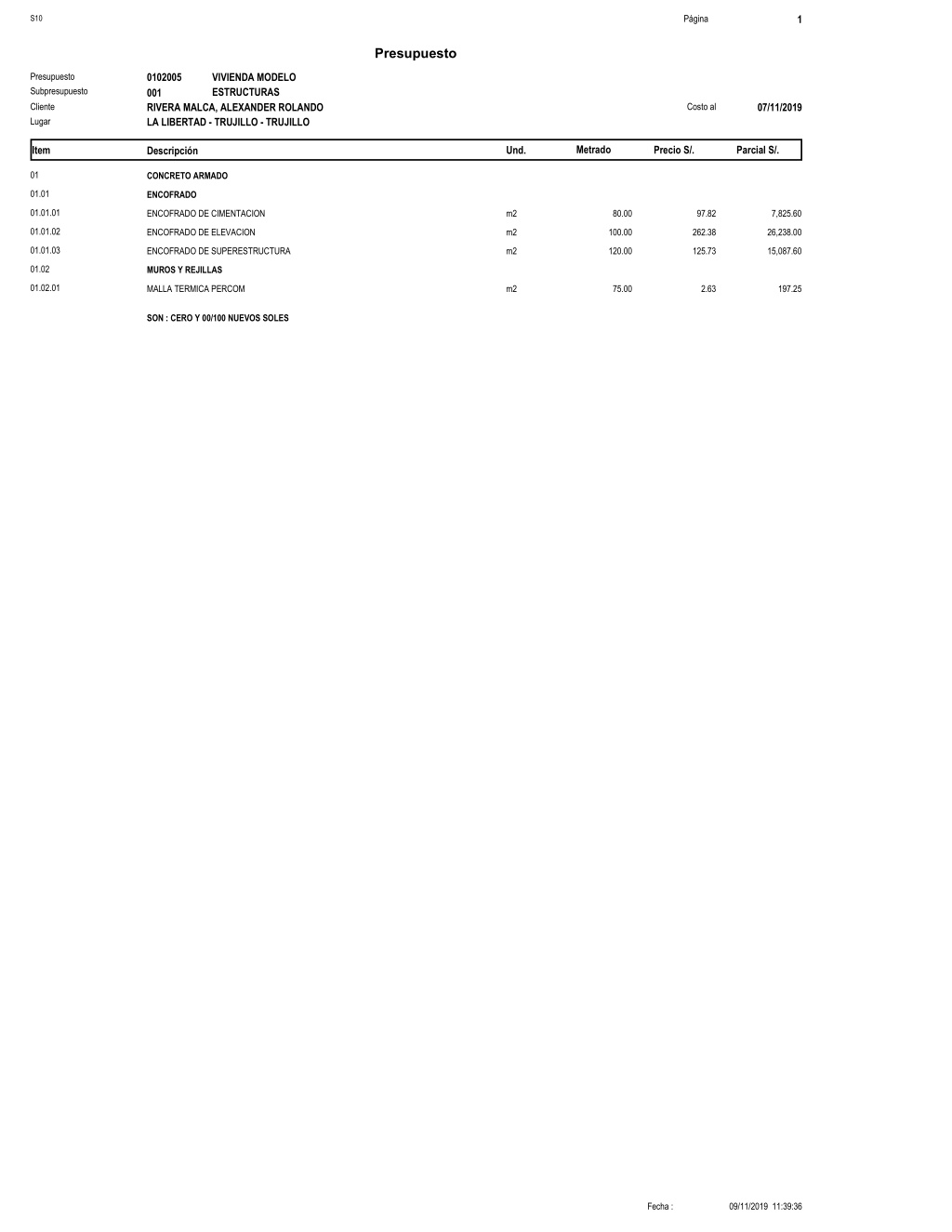 S10 Página 1

Presupuesto

Presupuesto 0102005 VIVIENDA MODELO
Subpresupuesto 001 ESTRUCTURAS
Cliente RIVERA MALCA, ALEXANDER ROLANDO Costo al 07/11/2019
Lugar LA LIBERTAD - TRUJILLO - TRUJILLO

| Item | Descripción | Und. | Metrado | Precio S/. | Parcial S/. |
|---|---|---|---|---|---|
| 01 | CONCRETO ARMADO | | | | |
| 01.01 | ENCOFRADO | | | | |
| 01.01.01 | ENCOFRADO DE CIMENTACION | m2 | 80.00 | 97.82 | 7,825.60 |
| 01.01.02 | ENCOFRADO DE ELEVACION | m2 | 100.00 | 262.38 | 26,238.00 |
| 01.01.03 | ENCOFRADO DE SUPERESTRUCTURA | m2 | 120.00 | 125.73 | 15,087.60 |
| 01.02 | MUROS Y REJILLAS | | | | |
| 01.02.01 | MALLA TERMICA PERCOM | m2 | 75.00 | 2.63 | 197.25 |

SON : CERO Y 00/100 NUEVOS SOLES

Fecha : 09/11/2019 11:39:36